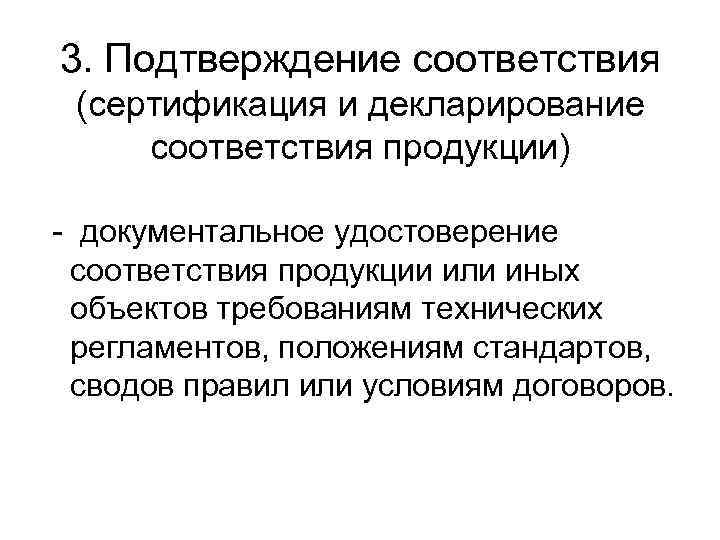 3. Подтверждение соответствия (сертификация и декларирование соответствия продукции)

- документальное удостоверение соответствия продукции или иных объектов требованиям технических регламентов, положениям стандартов, сводов правил или условиям договоров.